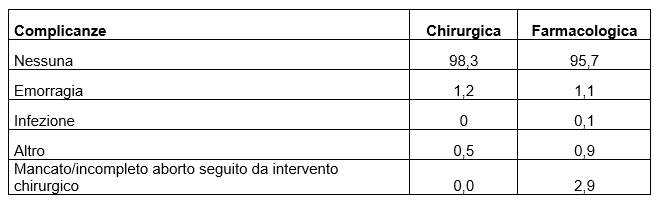 | Complicanze | Chirurgica | Farmacologica |
|---|---|---|
| Nessuna | 98,3 | 95,7 |
| Emorragia | 1,2 | 1,1 |
| Infezione | 0 | 0,1 |
| Altro | 0,5 | 0,9 |
| Mancato/incompleto aborto seguito da intervento chirurgico | 0,0 | 2,9 |